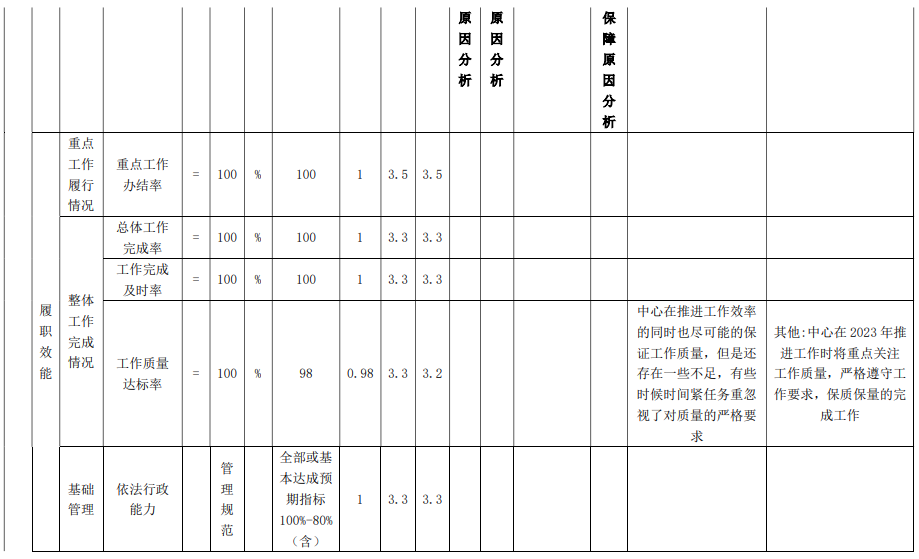 | | | | | | | | | | | 原因分析 | 原因分析 | | 保障原因分析 | | |
|---|---|---|---|---|---|---|---|---|---|---|---|---|---|---|---|
| 履职效能 | 重点工作履行情况 | 重点工作办结率 | = | 100 | % | 100 | 1 | 3.5 | 3.5 | | | | | | |
| | 整体工作完成情况 | 总体工作完成率 | = | 100 | % | 100 | 1 | 3.3 | 3.3 | | | | | | |
| | | 工作完成及时率 | = | 100 | % | 100 | 1 | 3.3 | 3.3 | | | | | | |
| | | 工作质量达标率 | = | 100 | % | 98 | 0.98 | 3.3 | 3.2 | | | | | 中心在推进工作效率的同时也尽可能的保证工作质量，但是还存在一些不足，有些时候时间紧任务重忽视了对质量的严格要求 | 其他:中心在2023年推进工作时将重点关注工作质量，严格遵守工作要求，保质保量的完成工作 |
| | 基础管理 | 依法行政能力 | | 管理规范 | | 全部或基本达成预期指标100%-80%（含） | 1 | 3.3 | 3.3 | | | | | | |